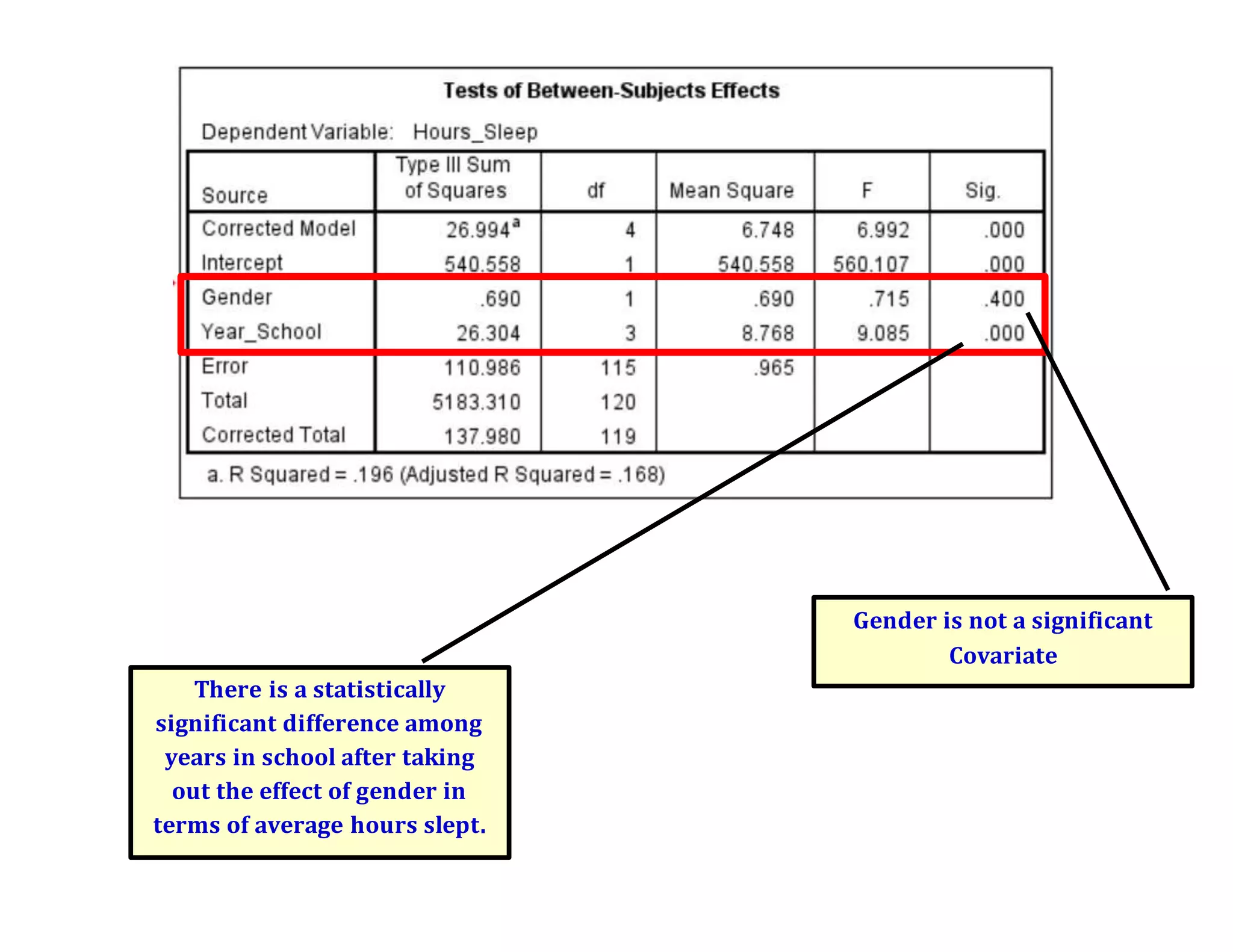 Tests of Between-Subjects Effects

Dependent Variable: Hours_Sleep

| Source | Type III Sum of Squares | df | Mean Square | F | Sig. |
|---|---|---|---|---|---|
| Corrected Model | 26.994$^a$ | 4 | 6.748 | 6.992 | .000 |
| Intercept | 540.558 | 1 | 540.558 | 560.107 | .000 |
| Gender | .690 | 1 | .690 | .715 | .400 |
| Year_School | 26.304 | 3 | 8.768 | 9.085 | .000 |
| Error | 110.986 | 115 | .965 | | |
| Total | 5183.310 | 120 | | | |
| Corrected Total | 137.980 | 119 | | | |

a. R Squared = .196 (Adjusted R Squared = .168)

Gender is not a significant Covariate

There is a statistically significant difference among years in school after taking out the effect of gender in terms of average hours slept.